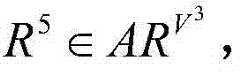 $R^5 \in AR^{V^3}$,